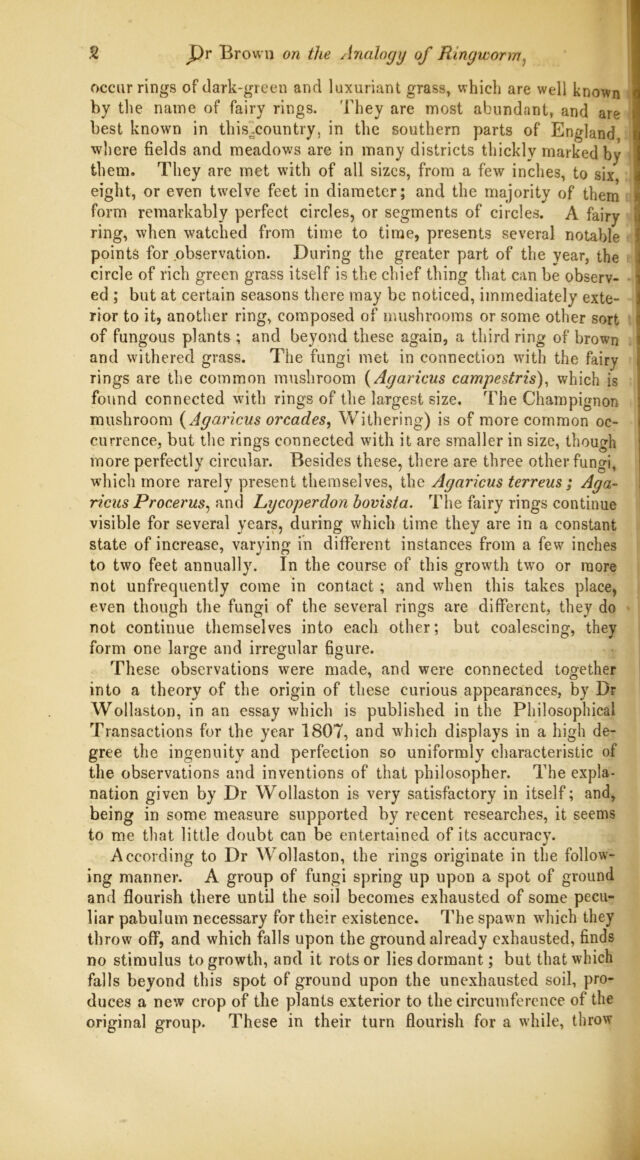 2 Dr Brown on the Analogy of Ringworm,

occur rings of dark-green and luxuriant grass, which are well known by the name of fairy rings. They are most abundant, and are best known in this country, in the southern parts of England, where fields and meadows are in many districts thickly marked by them. They are met with of all sizes, from a few inches, to six, eight, or even twelve feet in diameter; and the majority of them form remarkably perfect circles, or segments of circles. A fairy ring, when watched from time to time, presents several notable points for observation. During the greater part of the year, the circle of rich green grass itself is the chief thing that can be observed; but at certain seasons there may be noticed, immediately exterior to it, another ring, composed of mushrooms or some other sort of fungous plants; and beyond these again, a third ring of brown and withered grass. The fungi met in connection with the fairy rings are the common mushroom (Agaricus campestris), which is found connected with rings of the largest size. The Champignon mushroom (Agaricus orcades, Withering) is of more common occurrence, but the rings connected with it are smaller in size, though more perfectly circular. Besides these, there are three other fungi, which more rarely present themselves, the Agaricus terreus; Agaricus Procerus, and Lycoperdon bovista. The fairy rings continue visible for several years, during which time they are in a constant state of increase, varying in different instances from a few inches to two feet annually. In the course of this growth two or more not unfrequently come in contact; and when this takes place, even though the fungi of the several rings are different, they do not continue themselves into each other; but coalescing, they form one large and irregular figure.

These observations were made, and were connected together into a theory of the origin of these curious appearances, by Dr Wollaston, in an essay which is published in the Philosophical Transactions for the year 1807, and which displays in a high degree the ingenuity and perfection so uniformly characteristic of the observations and inventions of that philosopher. The explanation given by Dr Wollaston is very satisfactory in itself; and, being in some measure supported by recent researches, it seems to me that little doubt can be entertained of its accuracy.

According to Dr Wollaston, the rings originate in the following manner. A group of fungi spring up upon a spot of ground and flourish there until the soil becomes exhausted of some peculiar pabulum necessary for their existence. The spawn which they throw off, and which falls upon the ground already exhausted, finds no stimulus to growth, and it rots or lies dormant; but that which falls beyond this spot of ground upon the unexhausted soil, produces a new crop of the plants exterior to the circumference of the original group. These in their turn flourish for a while, throw